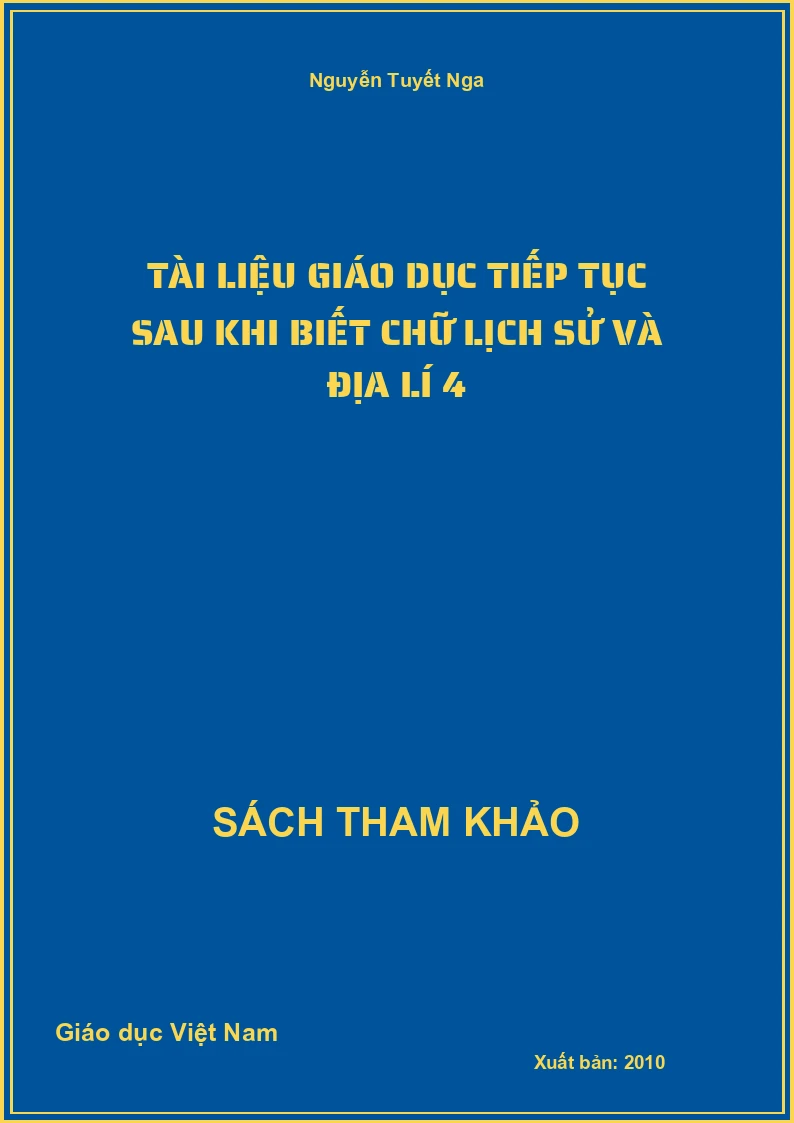 Nguyễn Tuyết Nga

TÀI LIỆU GIÁO DỤC TIẾP TỤC SAU KHI BIẾT CHỮ LỊCH SỬ VÀ ĐỊA LÍ 4

SÁCH THAM KHẢO

Giáo dục Việt Nam

Xuất bản: 2010